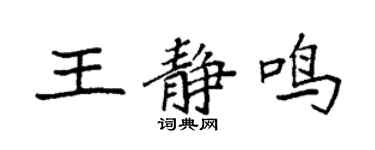 王静鸣

词典网